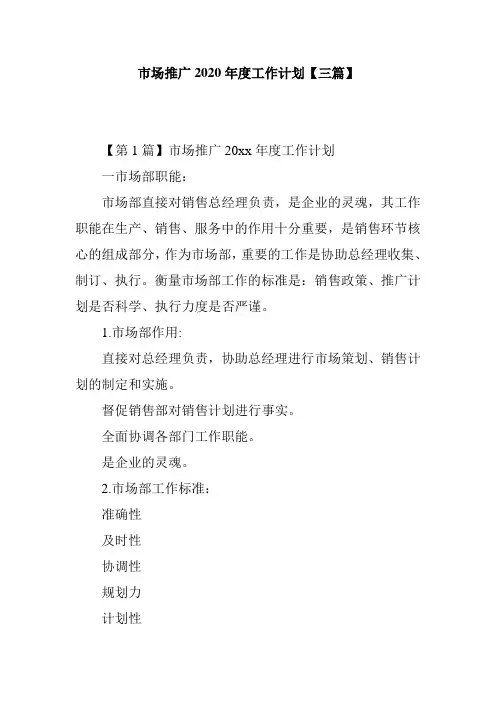 市场推广 2020 年度工作计划【三篇】

【第 1 篇】市场推广 20xx 年度工作计划

一市场部职能：

市场部直接对销售总经理负责，是企业的灵魂，其工作职能在生产、销售、服务中的作用十分重要，是销售环节核心的组成部分，作为市场部，重要的工作是协助总经理收集、制订、执行。衡量市场部工作的标准是：销售政策、推广计划是否科学、执行力度是否严谨。

1.市场部作用:

直接对总经理负责，协助总经理进行市场策划、销售计划的制定和实施。

督促销售部对销售计划进行事实。

全面协调各部门工作职能。

是企业的灵魂。

2.市场部工作标准：

准确性

及时性

协调性

规划力

计划性